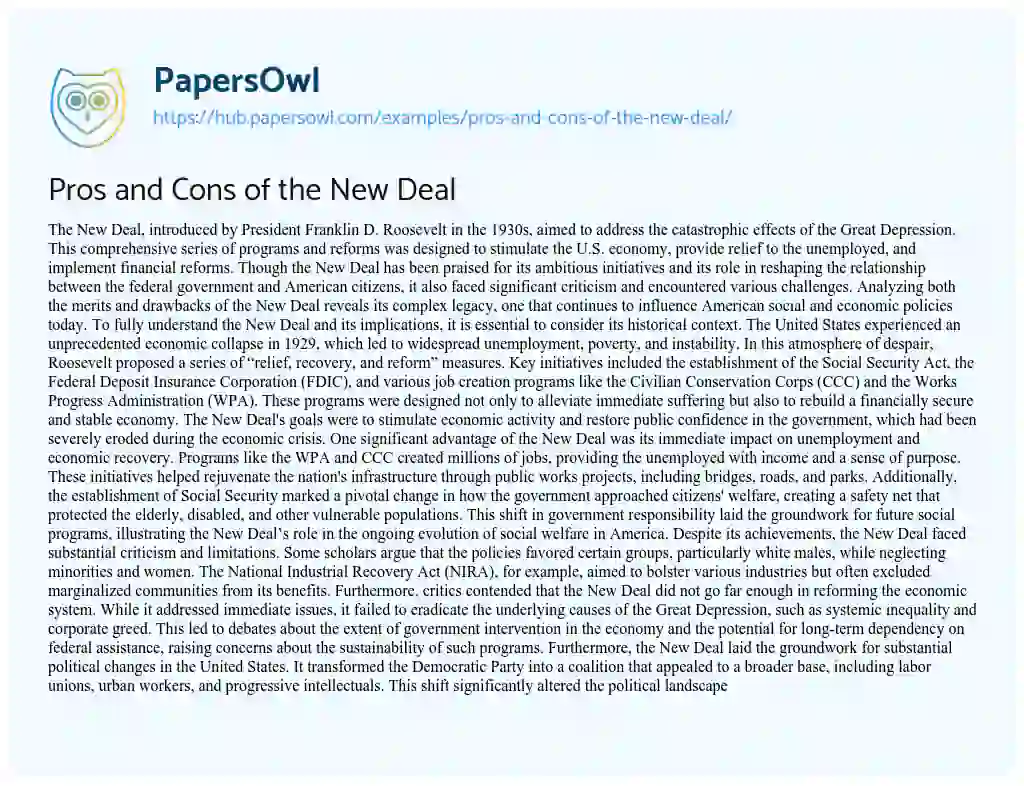 PapersOwl
https://hub.papersowl.com/examples/pros-and-cons-of-the-new-deal/

Pros and Cons of the New Deal

The New Deal, introduced by President Franklin D. Roosevelt in the 1930s, aimed to address the catastrophic effects of the Great Depression. This comprehensive series of programs and reforms was designed to stimulate the U.S. economy, provide relief to the unemployed, and implement financial reforms. Though the New Deal has been praised for its ambitious initiatives and its role in reshaping the relationship between the federal government and American citizens, it also faced significant criticism and encountered various challenges. Analyzing both the merits and drawbacks of the New Deal reveals its complex legacy, one that continues to influence American social and economic policies today. To fully understand the New Deal and its implications, it is essential to consider its historical context. The United States experienced an unprecedented economic collapse in 1929, which led to widespread unemployment, poverty, and instability. In this atmosphere of despair, Roosevelt proposed a series of "relief, recovery, and reform" measures. Key initiatives included the establishment of the Social Security Act, the Federal Deposit Insurance Corporation (FDIC), and various job creation programs like the Civilian Conservation Corps (CCC) and the Works Progress Administration (WPA). These programs were designed not only to alleviate immediate suffering but also to rebuild a financially secure and stable economy. The New Deal's goals were to stimulate economic activity and restore public confidence in the government, which had been severely eroded during the economic crisis. One significant advantage of the New Deal was its immediate impact on unemployment and economic recovery. Programs like the WPA and CCC created millions of jobs, providing the unemployed with income and a sense of purpose. These initiatives helped rejuvenate the nation's infrastructure through public works projects, including bridges, roads, and parks. Additionally, the establishment of Social Security marked a pivotal change in how the government approached citizens' welfare, creating a safety net that protected the elderly, disabled, and other vulnerable populations. This shift in government responsibility laid the groundwork for future social programs, illustrating the New Deal's role in the ongoing evolution of social welfare in America. Despite its achievements, the New Deal faced substantial criticism and limitations. Some scholars argue that the policies favored certain groups, particularly white males, while neglecting minorities and women. The National Industrial Recovery Act (NIRA), for example, aimed to bolster various industries but often excluded marginalized communities from its benefits. Furthermore, critics contended that the New Deal did not go far enough in reforming the economic system. While it addressed immediate issues, it failed to eradicate the underlying causes of the Great Depression, such as systemic inequality and corporate greed. This led to debates about the extent of government intervention in the economy and the potential for long-term dependency on federal assistance, raising concerns about the sustainability of such programs. Furthermore, the New Deal laid the groundwork for substantial political changes in the United States. It transformed the Democratic Party into a coalition that appealed to a broader base, including labor unions, urban workers, and progressive intellectuals. This shift significantly altered the political landscape